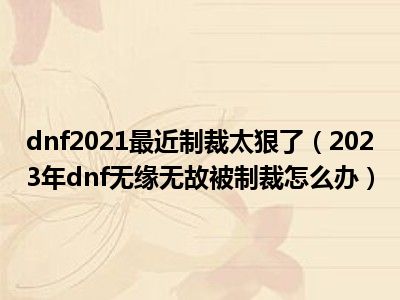 dnf2021最近制裁太狠了（2023年dnf无缘无故被制裁怎么办）